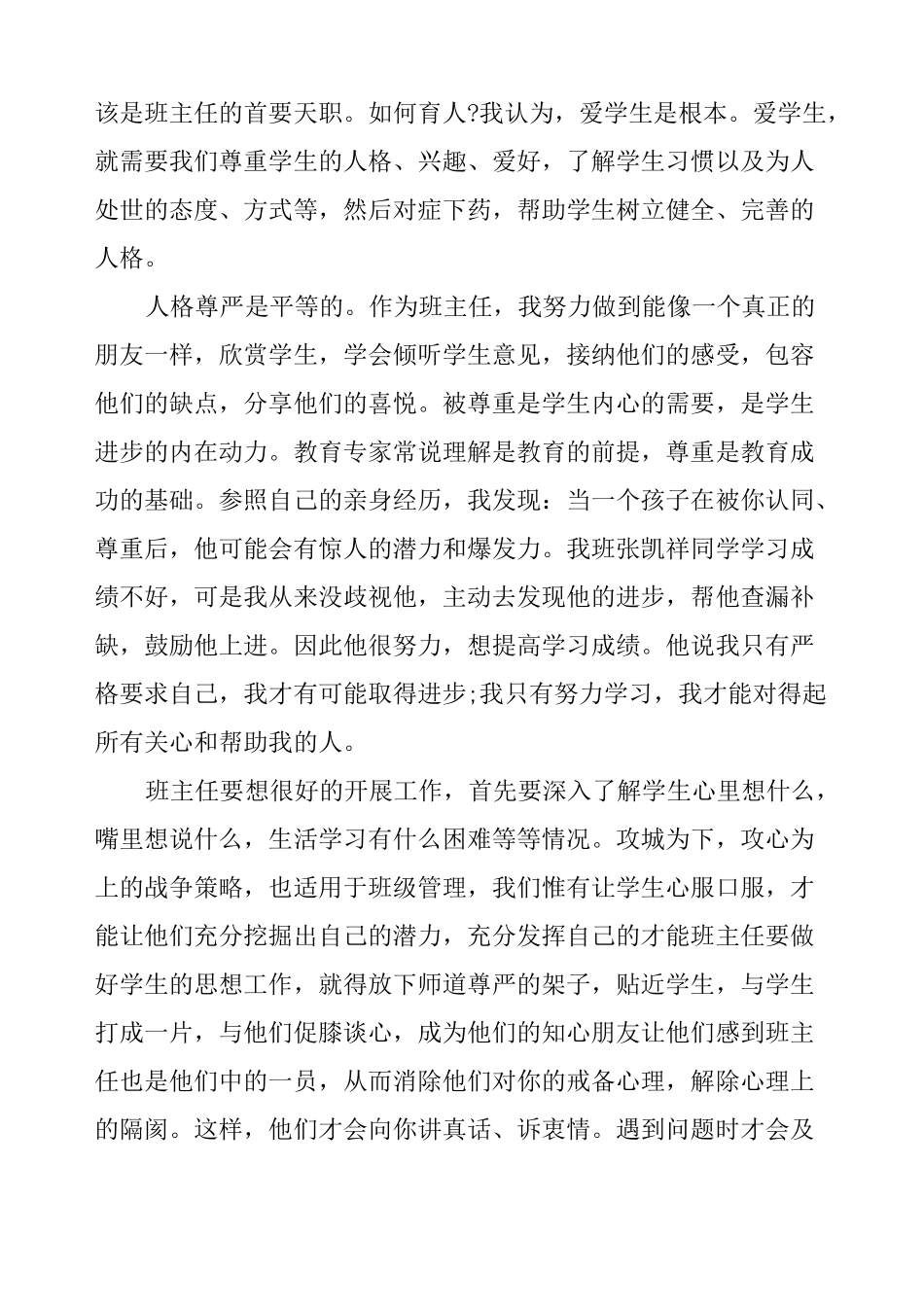 该是班主任的首要天职。如何育人?我认为，爱学生是根本。爱学生，就需要我们尊重学生的人格、兴趣、爱好，了解学生习惯以及为人处世的态度、方式等，然后对症下药，帮助学生树立健全、完善的人格。

人格尊严是平等的。作为班主任，我努力做到能像一个真正的朋友一样，欣赏学生，学会倾听学生意见，接纳他们的感受，包容他们的缺点，分享他们的喜悦。被尊重是学生内心的需要，是学生进步的内在动力。教育专家常说理解是教育的前提，尊重是教育成功的基础。参照自己的亲身经历，我发现：当一个孩子在被你认同、尊重后，他可能会有惊人的潜力和爆发力。我班张凯祥同学学习成绩不好，可是我从来没歧视他，主动去发现他的进步，帮他查漏补缺，鼓励他上进。因此他很努力，想提高学习成绩。他说我只有严格要求自己，我才有可能取得进步;我只有努力学习，我才能对得起所有关心和帮助我的人。

班主任要想很好的开展工作，首先要深入了解学生心里想什么，嘴里想说什么，生活学习有什么困难等等情况。攻城为下，攻心为上的战争策略，也适用于班级管理，我们惟有让学生心服口服，才能让他们充分挖掘出自己的潜力，充分发挥自己的才能班主任要做好学生的思想工作，就得放下师道尊严的架子，贴近学生，与学生打成一片，与他们促膝谈心，成为他们的知心朋友让他们感到班主任也是他们中的一员，从而消除他们对你的戒备心理，解除心理上的隔阂。这样，他们才会向你讲真话、诉衷情。遇到问题时才会及